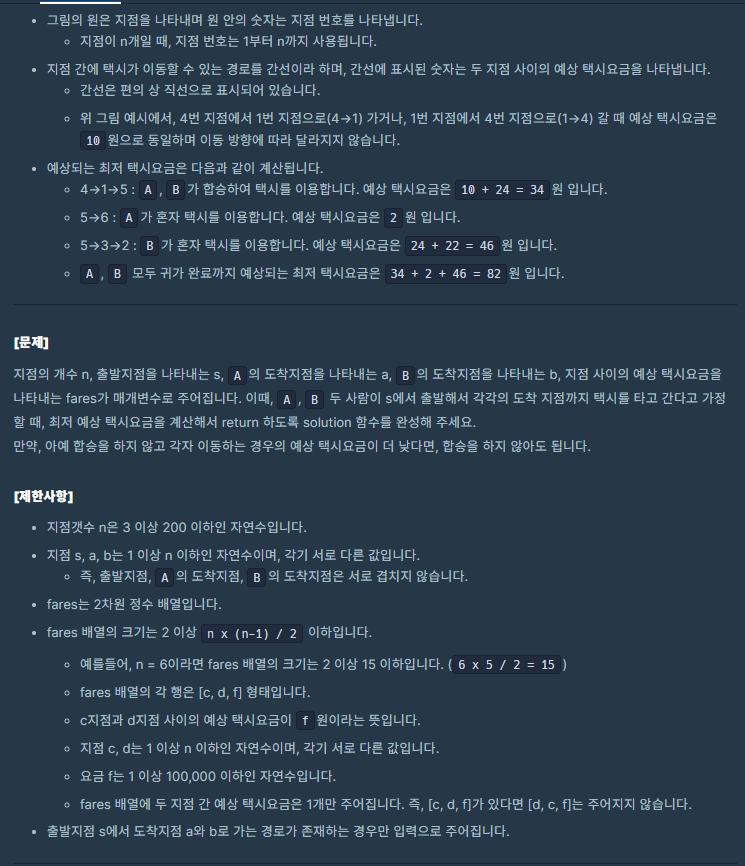 - 그림의 원은 지점을 나타내며 원 안의 숫자는 지점 번호를 나타냅니다.
  - 지점이 n개일 때, 지점 번호는 1부터 n까지 사용됩니다.
- 지점 간에 택시가 이동할 수 있는 경로를 간선이라 하며, 간선에 표시된 숫자는 두 지점 사이의 예상 택시요금을 나타냅니다.
  - 간선은 편의 상 직선으로 표시되어 있습니다.
  - 위 그림 예시에서, 4번 지점에서 1번 지점으로(4→1) 가거나, 1번 지점에서 4번 지점으로(1→4) 갈 때 예상 택시요금은 10 원으로 동일하며 이동 방향에 따라 달라지지 않습니다.
- 예상되는 최저 택시요금은 다음과 같이 계산됩니다.
  - 4→1→5 : A , B 가 합승하여 택시를 이용합니다. 예상 택시요금은 10 + 24 = 34 원 입니다.
  - 5→6 : A 가 혼자 택시를 이용합니다. 예상 택시요금은 2 원 입니다.
  - 5→3→2 : B 가 혼자 택시를 이용합니다. 예상 택시요금은 24 + 22 = 46 원 입니다.
  - A , B 모두 귀가 완료까지 예상되는 최저 택시요금은 34 + 2 + 46 = 82 원 입니다.

[문제]

지점의 개수 n, 출발지점을 나타내는 s, A 의 도착지점을 나타내는 a, B 의 도착지점을 나타내는 b, 지점 사이의 예상 택시요금을 나타내는 fares가 매개변수로 주어집니다. 이때, A , B 두 사람이 s에서 출발해서 각각의 도착 지점까지 택시를 타고 간다고 가정할 때, 최저 예상 택시요금을 계산해서 return 하도록 solution 함수를 완성해 주세요.
만약, 아예 합승을 하지 않고 각자 이동하는 경우의 예상 택시요금이 더 낮다면, 합승을 하지 않아도 됩니다.

[제한사항]

- 지점갯수 n은 3 이상 200 이하인 자연수입니다.
- 지점 s, a, b는 1 이상 n 이하인 자연수이며, 각기 서로 다른 값입니다.
  - 즉, 출발지점, A 의 도착지점, B 의 도착지점은 서로 겹치지 않습니다.
- fares는 2차원 정수 배열입니다.
- fares 배열의 크기는 2 이상 n x (n-1) / 2 이하입니다.
  - 예를들어, n = 6이라면 fares 배열의 크기는 2 이상 15 이하입니다. ( 6 x 5 / 2 = 15 )
  - fares 배열의 각 행은 [c, d, f] 형태입니다.
  - c지점과 d지점 사이의 예상 택시요금이 f 원이라는 뜻입니다.
  - 지점 c, d는 1 이상 n 이하인 자연수이며, 각기 서로 다른 값입니다.
  - 요금 f는 1 이상 100,000 이하인 자연수입니다.
  - fares 배열에 두 지점 간 예상 택시요금은 1개만 주어집니다. 즉, [c, d, f]가 있다면 [d, c, f]는 주어지지 않습니다.
- 출발지점 s에서 도착지점 a와 b로 가는 경로가 존재하는 경우만 입력으로 주어집니다.